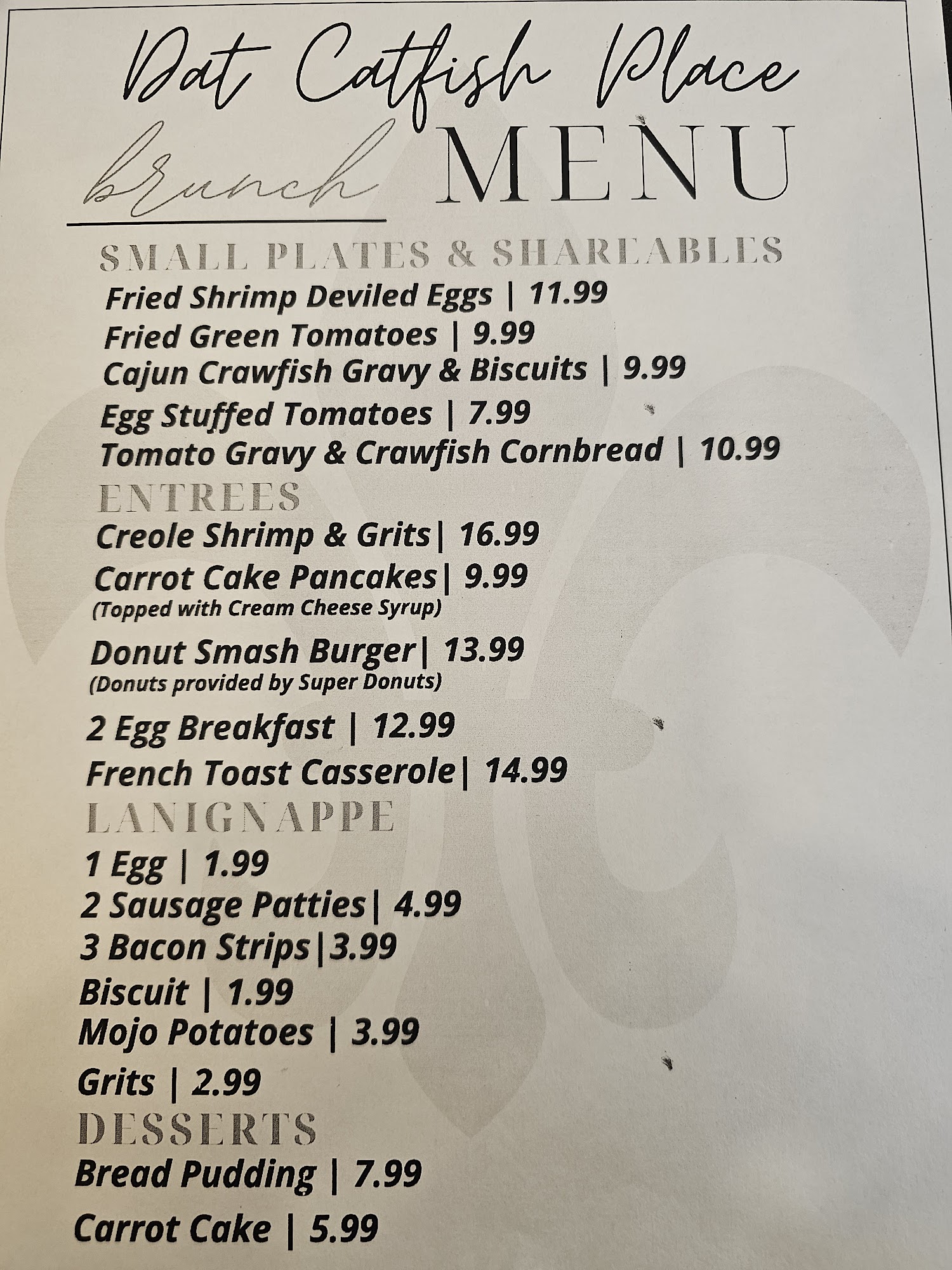 Dat Catfish Place

brunch MENU

SMALL PLATES & SHAREABLES

Fried Shrimp Deviled Eggs | 11.99

Fried Green Tomatoes | 9.99

Cajun Crawfish Gravy & Biscuits | 9.99

Egg Stuffed Tomatoes | 7.99

Tomato Gravy & Crawfish Cornbread | 10.99

ENTREES

Creole Shrimp & Grits| 16.99

Carrot Cake Pancakes| 9.99
(Topped with Cream Cheese Syrup)

Donut Smash Burger| 13.99
(Donuts provided by Super Donuts)

2 Egg Breakfast | 12.99

French Toast Casserole| 14.99

LANIGNAPPE

1 Egg | 1.99

2 Sausage Patties| 4.99

3 Bacon Strips|3.99

Biscuit | 1.99

Mojo Potatoes | 3.99

Grits | 2.99

DESSERTS

Bread Pudding | 7.99

Carrot Cake | 5.99